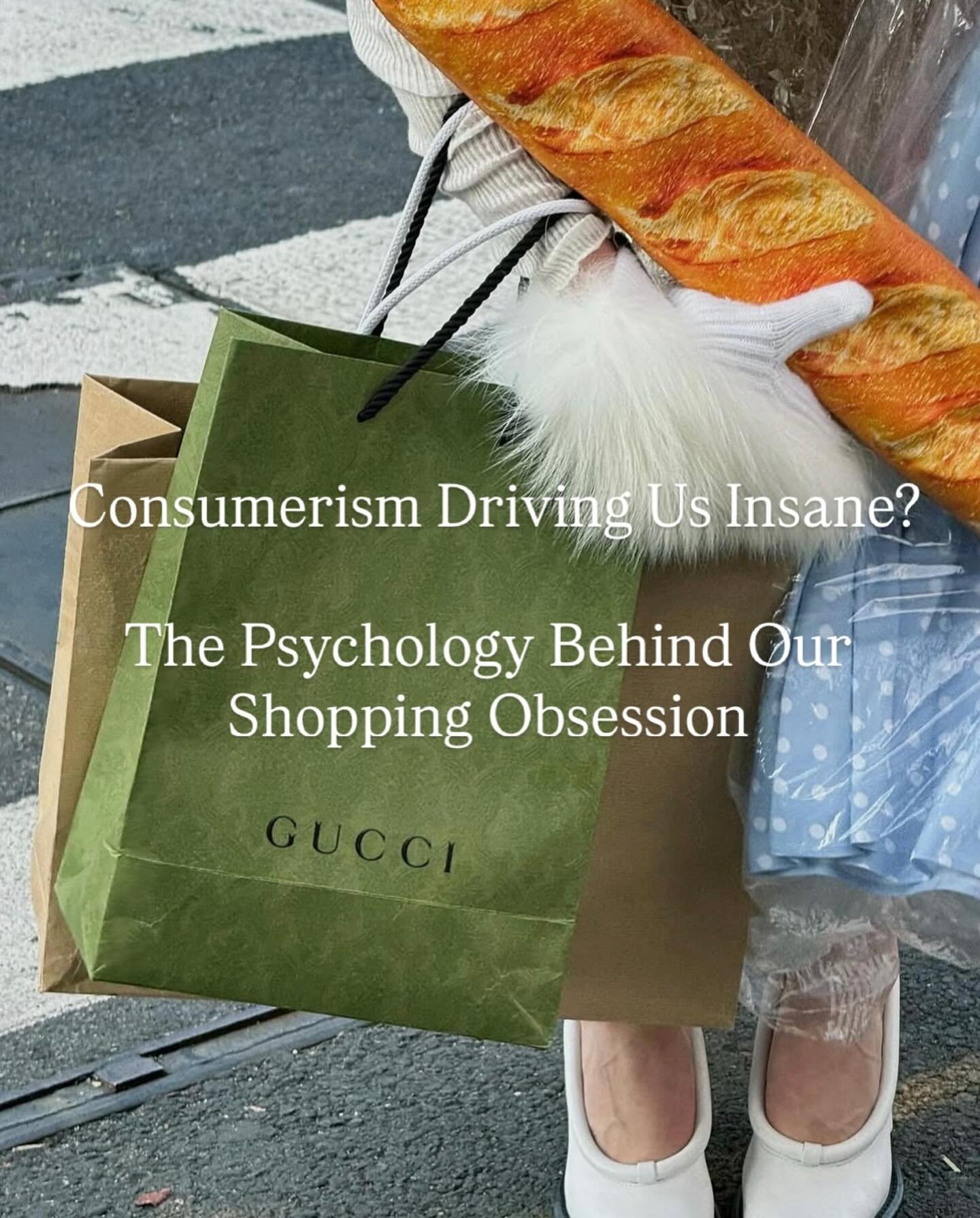 Consumerism Driving Us Insane?

The Psychology Behind Our Shopping Obsession

GUCCI